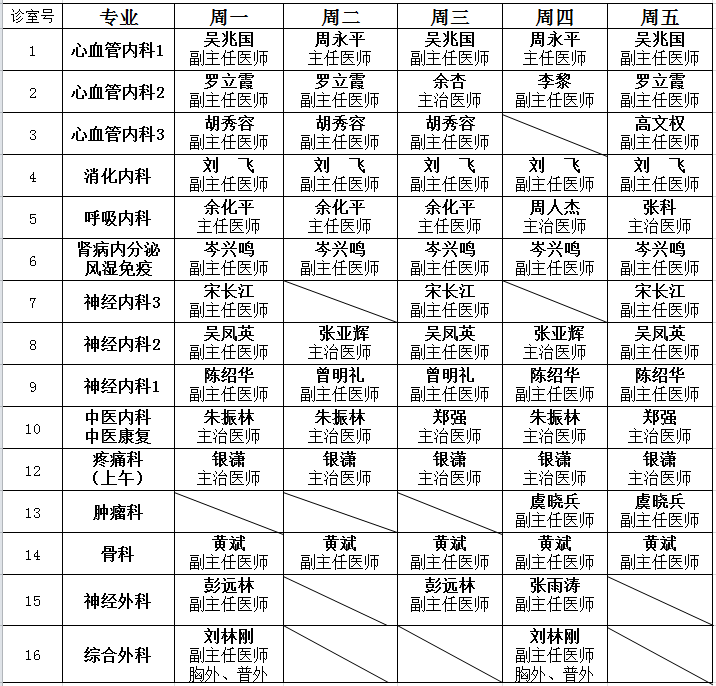 | 诊室号 | 专业 | 周一 | 周二 | 周三 | 周四 | 周五 |
|---|---|---|---|---|---|---|
| 1 | 心血管内科1 | 吴兆国 副主任医师 | 周永平 主任医师 | 吴兆国 副主任医师 | 周永平 主任医师 | 吴兆国 副主任医师 |
| 2 | 心血管内科2 | 罗立霞 副主任医师 | 罗立霞 副主任医师 | 余杏 主治医师 | 李黎 副主任医师 | 罗立霞 副主任医师 |
| 3 | 心血管内科3 | 胡秀容 副主任医师 | 胡秀容 副主任医师 | 胡秀容 副主任医师 | | 高文权 副主任医师 |
| 4 | 消化内科 | 刘 飞 副主任医师 | 刘 飞 副主任医师 | 刘 飞 副主任医师 | 刘 飞 副主任医师 | 刘 飞 副主任医师 |
| 5 | 呼吸内科 | 余化平 主任医师 | 余化平 主任医师 | 余化平 主任医师 | 周人杰 主治医师 | 张科 主治医师 |
| 6 | 肾病内分泌 风湿免疫 | 岑兴鸣 副主任医师 | 岑兴鸣 副主任医师 | 岑兴鸣 副主任医师 | 岑兴鸣 副主任医师 | 岑兴鸣 副主任医师 |
| 7 | 神经内科3 | 宋长江 副主任医师 | | 宋长江 副主任医师 | | 宋长江 副主任医师 |
| 8 | 神经内科2 | 吴凤英 副主任医师 | 张亚辉 主治医师 | 吴凤英 副主任医师 | 张亚辉 主治医师 | 吴凤英 副主任医师 |
| 9 | 神经内科1 | 陈绍华 副主任医师 | 曾明礼 副主任医师 | 曾明礼 副主任医师 | 陈绍华 副主任医师 | 陈绍华 副主任医师 |
| 10 | 中医内科 中医康复 | 朱振林 主治医师 | 朱振林 主治医师 | 郑强 主治医师 | 朱振林 主治医师 | 郑强 主治医师 |
| 12 | 疼痛科 （上午） | 银潇 主治医师 | 银潇 主治医师 | 银潇 主治医师 | 银潇 主治医师 | 银潇 主治医师 |
| 13 | 肿瘤科 | | | | 虞晓兵 副主任医师 | 虞晓兵 副主任医师 |
| 14 | 骨科 | 黄斌 副主任医师 | 黄斌 副主任医师 | 黄斌 副主任医师 | 黄斌 副主任医师 | 黄斌 副主任医师 |
| 15 | 神经外科 | 彭远林 副主任医师 | | 彭远林 副主任医师 | 张雨涛 副主任医师 | |
| 16 | 综合外科 | 刘林刚 副主任医师 胸外、普外 | | | 刘林刚 副主任医师 胸外、普外 | |